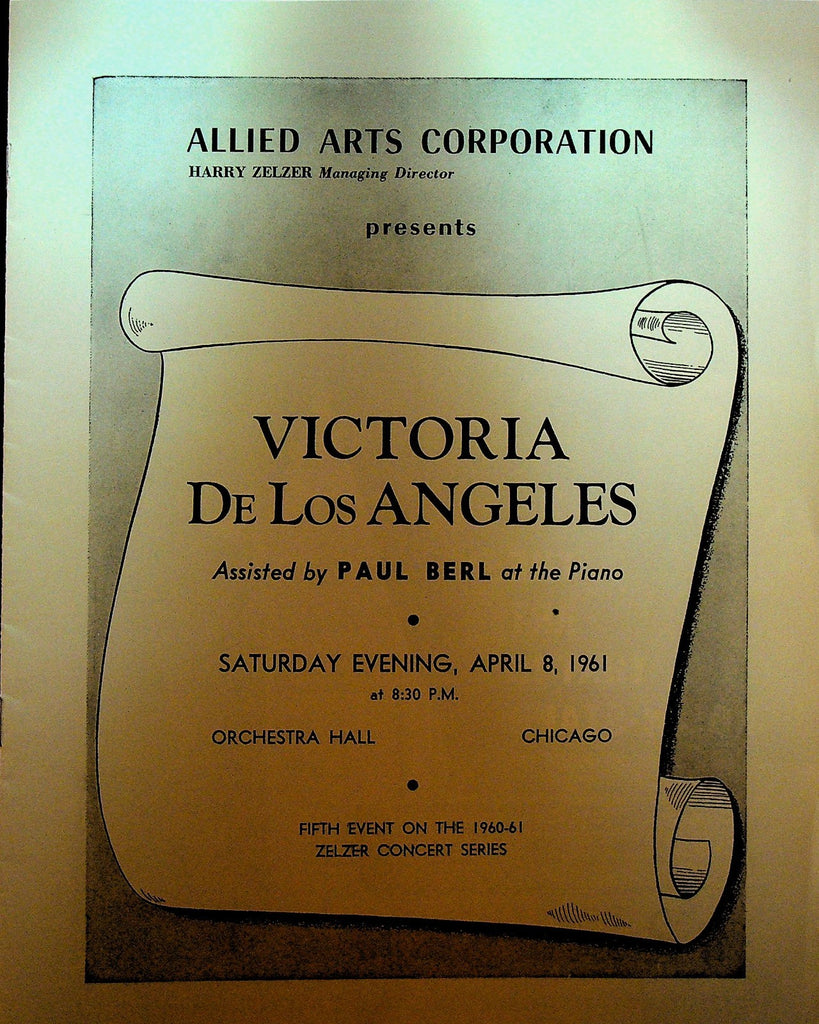 ALLIED ARTS CORPORATION
HARRY ZELZER Managing Director

presents

VICTORIA
DE LOS ANGELES

Assisted by PAUL BERL at the Piano

SATURDAY EVENING, APRIL 8, 1961
at 8:30 P.M.

ORCHESTRA HALL CHICAGO

FIFTH EVENT ON THE 1960-61
ZELZER CONCERT SERIES